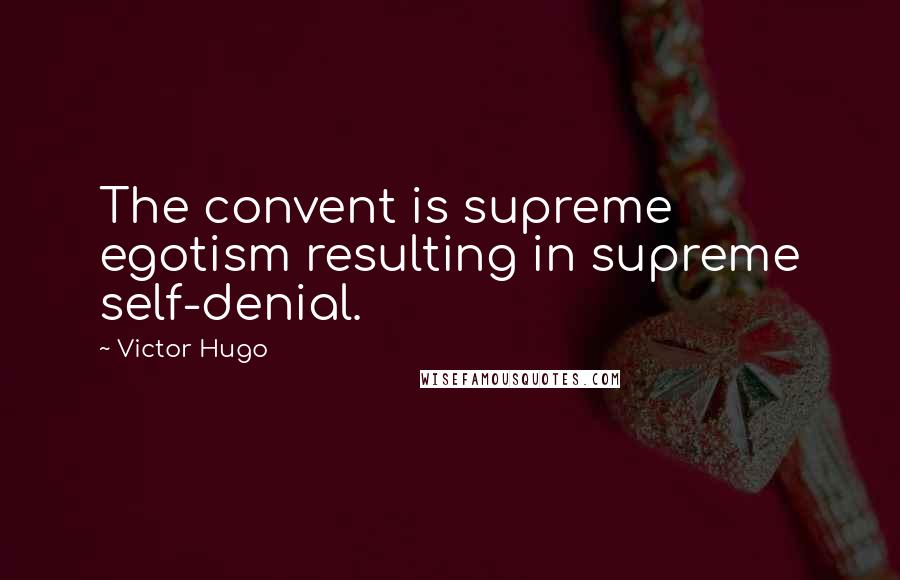 The convent is supreme egotism resulting in supreme self-denial.

~ Victor Hugo

WISEFAMOUSQUOTES.COM